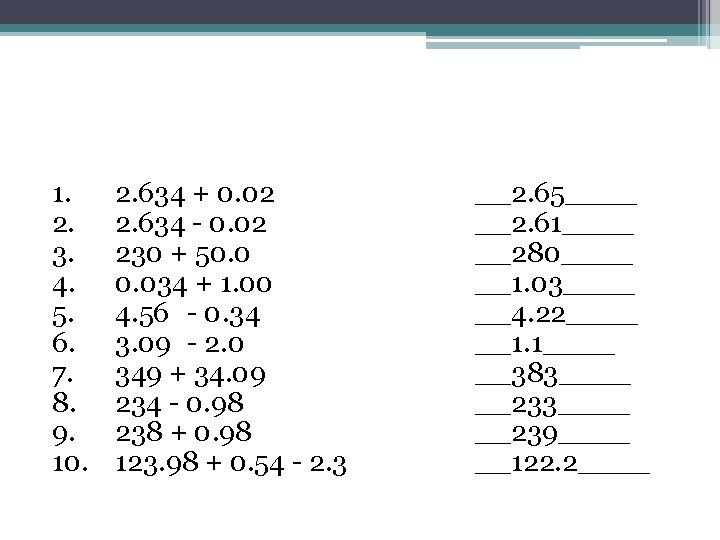 1. 2.634 + 0.02 ____2.65____
2. 2.634 - 0.02 ____2.61____
3. 230 + 50.0 ____280____
4. 0.034 + 1.00 ____1.03____
5. 4.56 - 0.34 ____4.22____
6. 3.09 - 2.0 ____1.1____
7. 349 + 34.09 ____383____
8. 234 - 0.98 ____233____
9. 238 + 0.98 ____239____
10. 123.98 + 0.54 - 2.3 ____122.2____